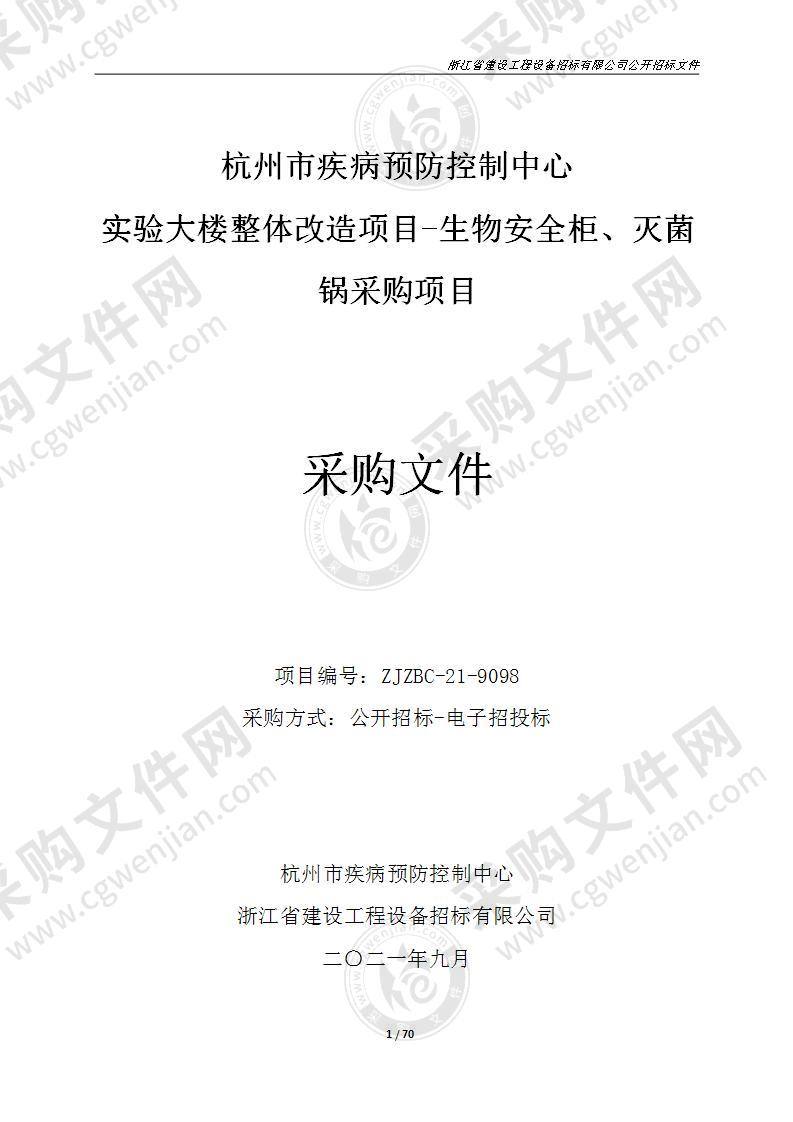 浙江省建设工程设备招标有限公司公开招标文件

杭州市疾病预防控制中心
实验大楼整体改造项目-生物安全柜、灭菌锅采购项目

采购文件

项目编号：ZJZBC-21-9098
采购方式：公开招标-电子招投标

杭州市疾病预防控制中心
浙江省建设工程设备招标有限公司
二〇二一年九月

1 / 70

采购文件网 www.cgwenjian.com